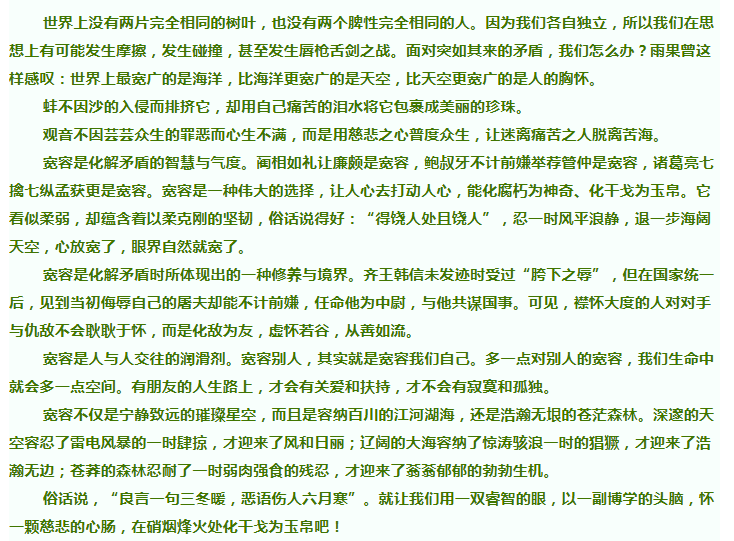 世界上没有两片完全相同的树叶，也没有两个脾性完全相同的人。因为我们各自独立，所以我们在思想上有可能发生摩擦，发生碰撞，甚至发生唇枪舌剑之战。面对突如其来的矛盾，我们怎么办？雨果曾这样感叹：世界上最宽广的是海洋，比海洋更宽广的是天空，比天空更宽广的是人的胸怀。

蚌不因沙的入侵而排挤它，却用自己痛苦的泪水将它包裹成美丽的珍珠。

观音不因芸芸众生的罪恶而心生不满，而是用慈悲之心普度众生，让迷离痛苦之人脱离苦海。

宽容是化解矛盾的智慧与气度。蔺相如礼让廉颇是宽容，鲍叔牙不计前嫌举荐管仲是宽容，诸葛亮七擒七纵孟获更是宽容。宽容是一种伟大的选择，让人心去打动人心，能化腐朽为神奇、化干戈为玉帛。它看似柔弱，却蕴含着以柔克刚的坚韧，俗话说得好：“得饶人处且饶人”，忍一时风平浪静，退一步海阔天空，心放宽了，眼界自然就宽了。

宽容是化解矛盾时所体现出的一种修养与境界。齐王韩信未发迹时受过“胯下之辱”，但在国家统一后，见到当初侮辱自己的屠夫却能不计前嫌，任命他为中尉，与他共谋国事。可见，襟怀大度的人对对手与仇敌不会耿耿于怀，而是化敌为友，虚怀若谷，从善如流。

宽容是人与人交往的润滑剂。宽容别人，其实就是宽容我们自己。多一点对别人的宽容，我们生命中就会多一点空间。有朋友的人生路上，才会有关爱和扶持，才不会有寂寞和孤独。

宽容不仅是宁静致远的璀璨星空，而且是容纳百川的江河湖海，还是浩瀚无垠的苍茫森林。深邃的天空容忍了雷电风暴的一时肆掠，才迎来了风和日丽；辽阔的大海容纳了惊涛骇浪一时的猖獗，才迎来了浩瀚无边；苍莽的森林忍耐了一时弱肉强食的残忍，才迎来了蓊蓊郁郁的勃勃生机。

俗话说，“良言一句三冬暖，恶语伤人六月寒”。就让我们用一双睿智的眼，以一副博学的头脑，怀一颗慈悲的心肠，在硝烟烽火处化干戈为玉帛吧！